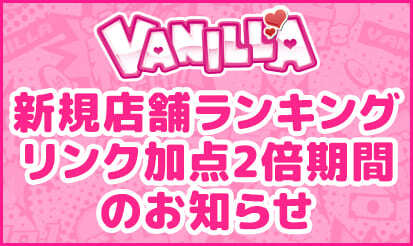 VANILLA

新規店舗ランキング
リンク加点2倍期間
のお知らせ